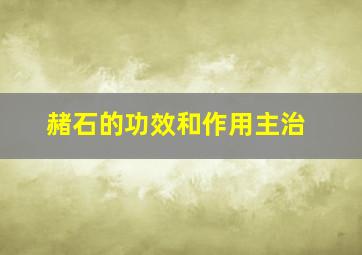 赭石的功效和作用主治